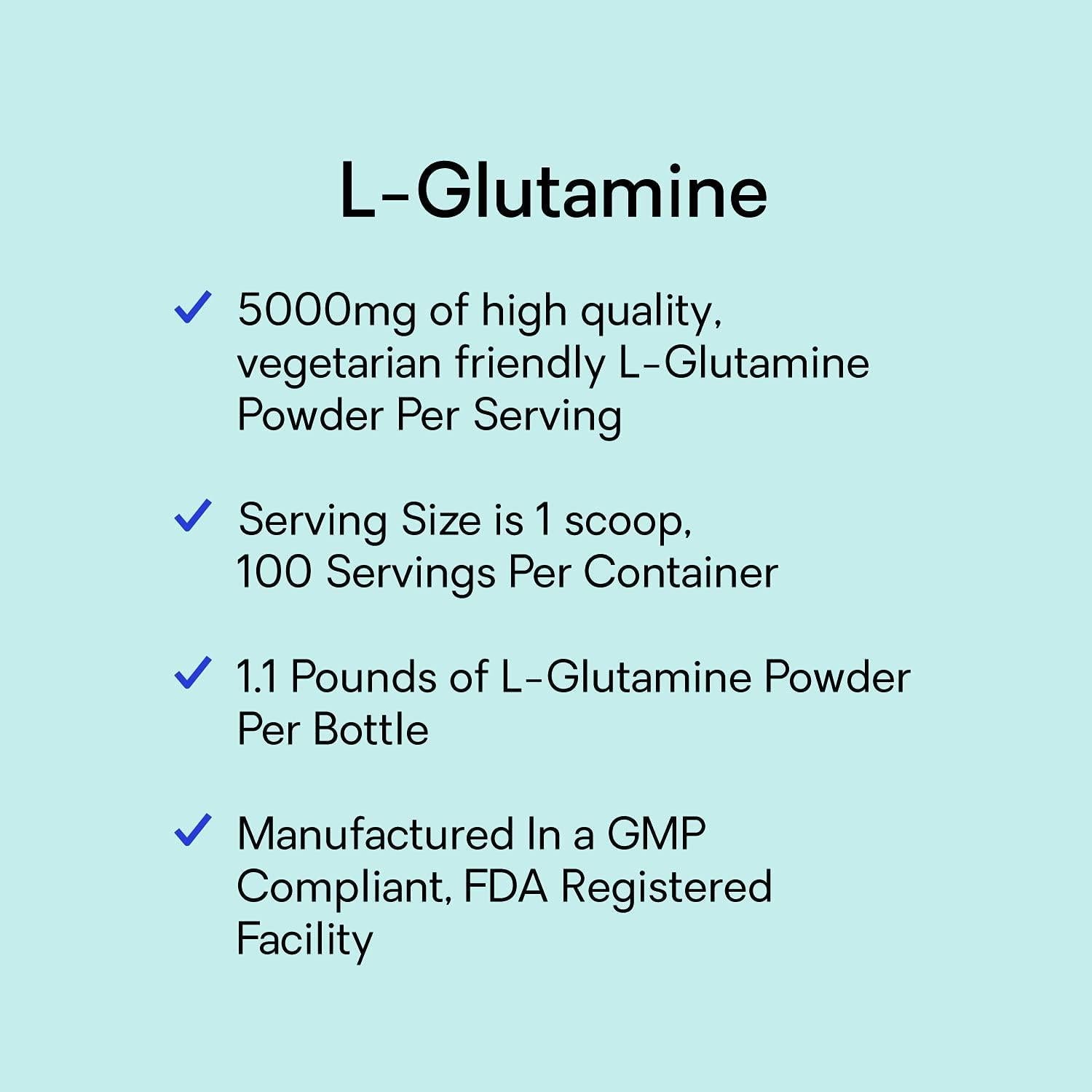 L-Glutamine

✓ 5000mg of high quality, vegetarian friendly L-Glutamine Powder Per Serving

✓ Serving Size is 1 scoop, 100 Servings Per Container

✓ 1.1 Pounds of L-Glutamine Powder Per Bottle

✓ Manufactured In a GMP Compliant, FDA Registered Facility